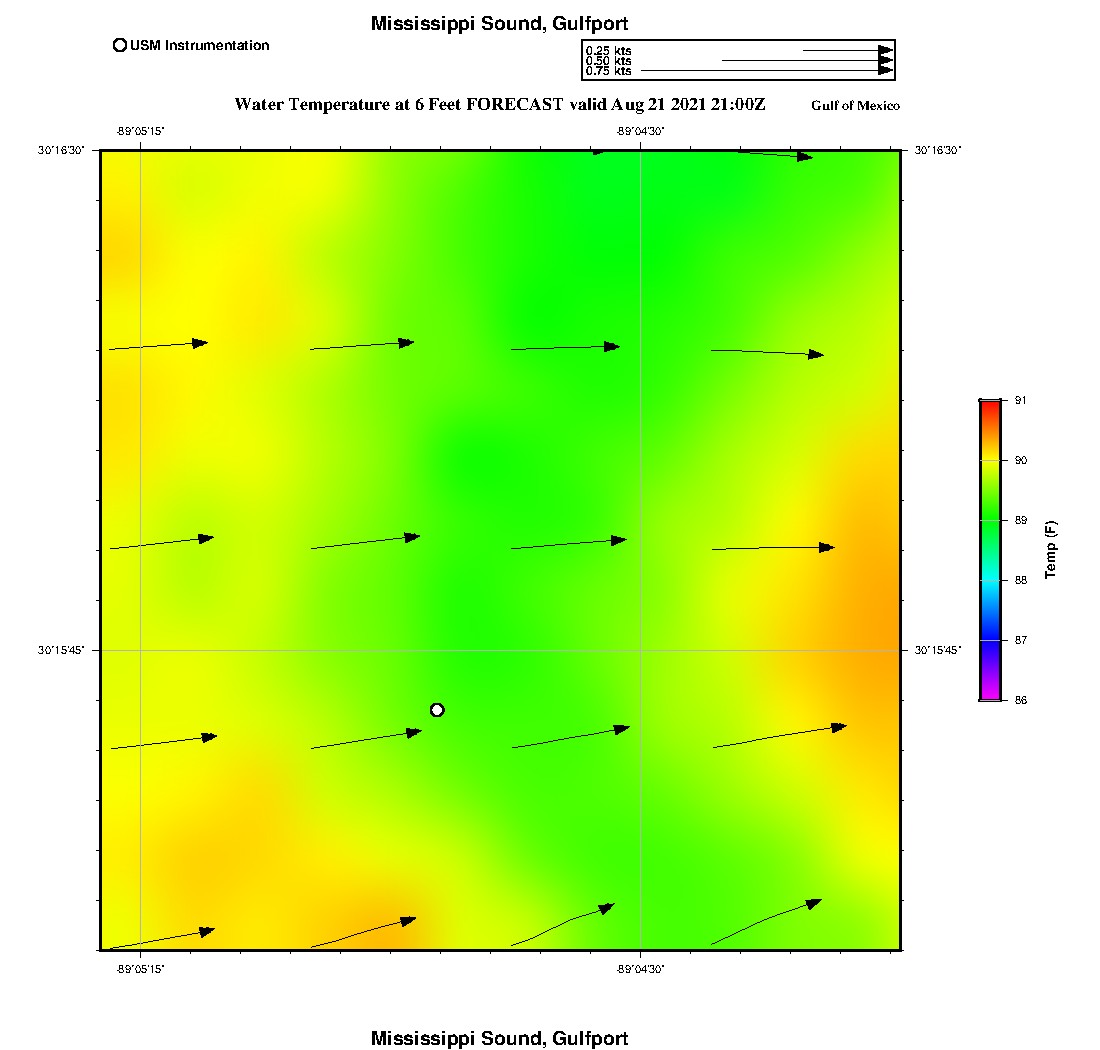 Mississippi Sound, Gulfport

USM Instrumentation

0.25 kts
0.50 kts
0.75 kts

Water Temperature at 6 Feet FORECAST valid Aug 21 2021 21:00Z

Gulf of Mexico

-89°05'15"

-89°04'30"

30°16'30"

30°16'30"

30°15'45"

30°15'45"

-89°05'15"

-89°04'30"

91

90

89

88

87

86

Temp (F)

Mississippi Sound, Gulfport